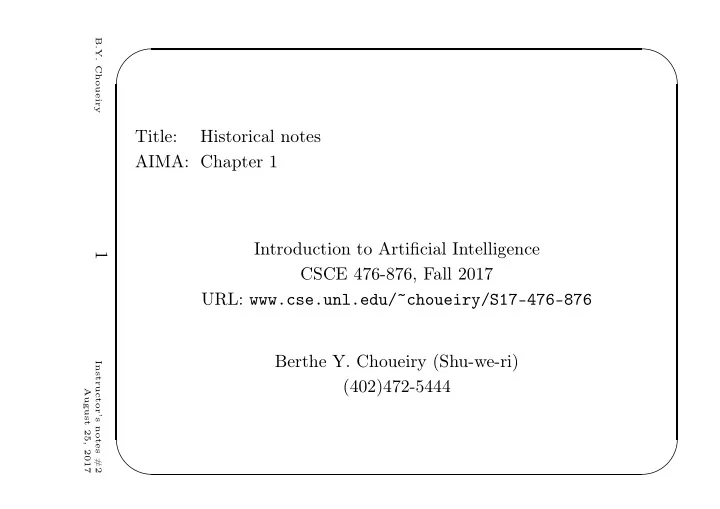 B.Y. Choueiry

1

Instructor's notes #2
August 25, 2017

Title: Historical notes
AIMA: Chapter 1

Introduction to Artificial Intelligence
CSCE 476-876, Fall 2017
URL: www.cse.unl.edu/~choueiry/S17-476-876

Berthe Y. Choueiry (Shu-we-ri)
(402)472-5444